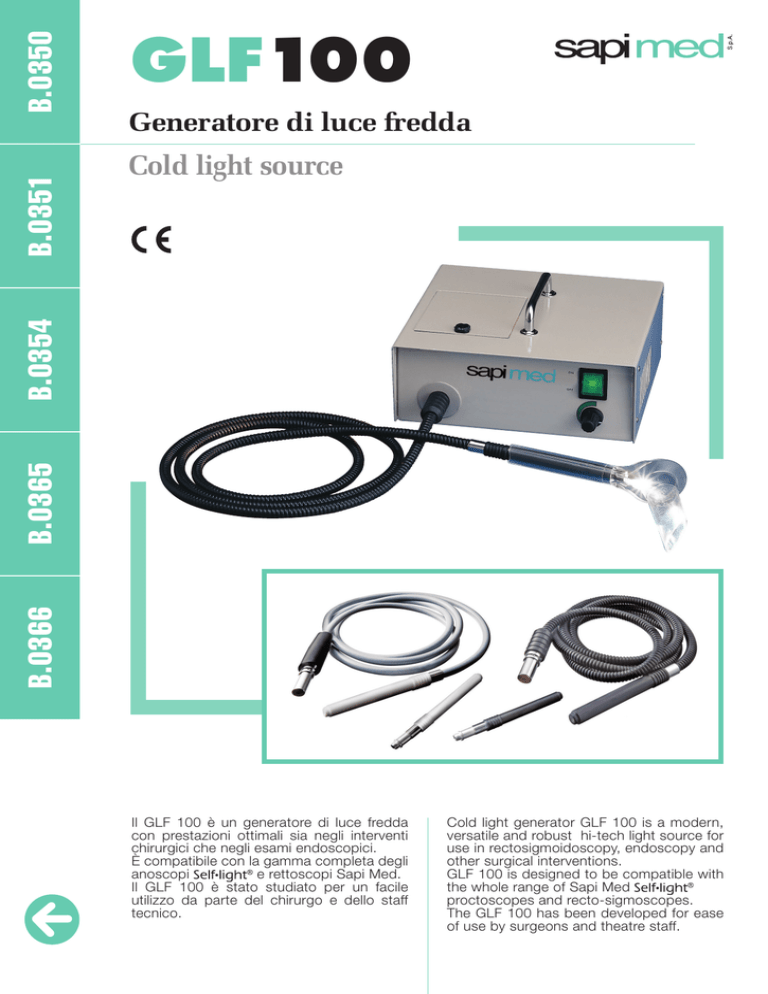 B.0350

B.0351

B.0354

B.0365

B.0366

GLF 100

sapi med S.p.A.

Generatore di luce fredda

Cold light source

CE

sapi med

Il GLF 100 è un generatore di luce fredda con prestazioni ottimali sia negli interventi chirurgici che negli esami endoscopici. È compatibile con la gamma completa degli anoscopi Self•light® e rettoscopi Sapi Med. Il GLF 100 è stato studiato per un facile utilizzo da parte del chirurgo e dello staff tecnico.

Cold light generator GLF 100 is a modern, versatile and robust hi-tech light source for use in rectosigmoidoscopy, endoscopy and other surgical interventions. GLF 100 is designed to be compatible with the whole range of Sapi Med Self•light® proctoscopes and recto-sigmoscopes. The GLF 100 has been developed for ease of use by surgeons and theatre staff.